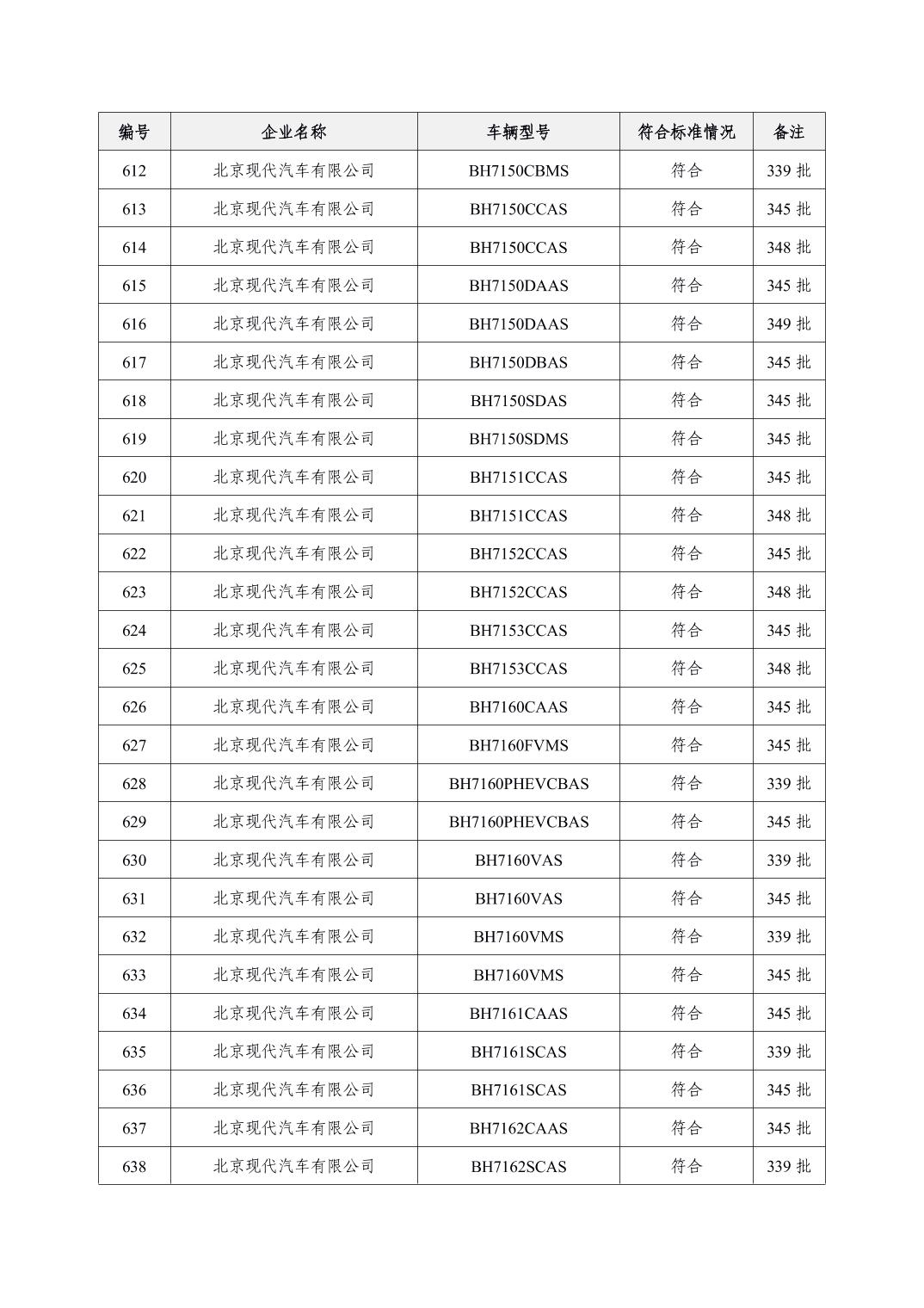 | 编号 | 企业名称 | 车辆型号 | 符合标准情况 | 备注 |
|---|---|---|---|---|
| 612 | 北京现代汽车有限公司 | BH7150CBMS | 符合 | 339 批 |
| 613 | 北京现代汽车有限公司 | BH7150CCAS | 符合 | 345 批 |
| 614 | 北京现代汽车有限公司 | BH7150CCAS | 符合 | 348 批 |
| 615 | 北京现代汽车有限公司 | BH7150DAAS | 符合 | 345 批 |
| 616 | 北京现代汽车有限公司 | BH7150DAAS | 符合 | 349 批 |
| 617 | 北京现代汽车有限公司 | BH7150DBAS | 符合 | 345 批 |
| 618 | 北京现代汽车有限公司 | BH7150SDAS | 符合 | 345 批 |
| 619 | 北京现代汽车有限公司 | BH7150SDMS | 符合 | 345 批 |
| 620 | 北京现代汽车有限公司 | BH7151CCAS | 符合 | 345 批 |
| 621 | 北京现代汽车有限公司 | BH7151CCAS | 符合 | 348 批 |
| 622 | 北京现代汽车有限公司 | BH7152CCAS | 符合 | 345 批 |
| 623 | 北京现代汽车有限公司 | BH7152CCAS | 符合 | 348 批 |
| 624 | 北京现代汽车有限公司 | BH7153CCAS | 符合 | 345 批 |
| 625 | 北京现代汽车有限公司 | BH7153CCAS | 符合 | 348 批 |
| 626 | 北京现代汽车有限公司 | BH7160CAAS | 符合 | 345 批 |
| 627 | 北京现代汽车有限公司 | BH7160FVMS | 符合 | 345 批 |
| 628 | 北京现代汽车有限公司 | BH7160PHEVCBAS | 符合 | 339 批 |
| 629 | 北京现代汽车有限公司 | BH7160PHEVCBAS | 符合 | 345 批 |
| 630 | 北京现代汽车有限公司 | BH7160VAS | 符合 | 339 批 |
| 631 | 北京现代汽车有限公司 | BH7160VAS | 符合 | 345 批 |
| 632 | 北京现代汽车有限公司 | BH7160VMS | 符合 | 339 批 |
| 633 | 北京现代汽车有限公司 | BH7160VMS | 符合 | 345 批 |
| 634 | 北京现代汽车有限公司 | BH7161CAAS | 符合 | 345 批 |
| 635 | 北京现代汽车有限公司 | BH7161SCAS | 符合 | 339 批 |
| 636 | 北京现代汽车有限公司 | BH7161SCAS | 符合 | 345 批 |
| 637 | 北京现代汽车有限公司 | BH7162CAAS | 符合 | 345 批 |
| 638 | 北京现代汽车有限公司 | BH7162SCAS | 符合 | 339 批 |